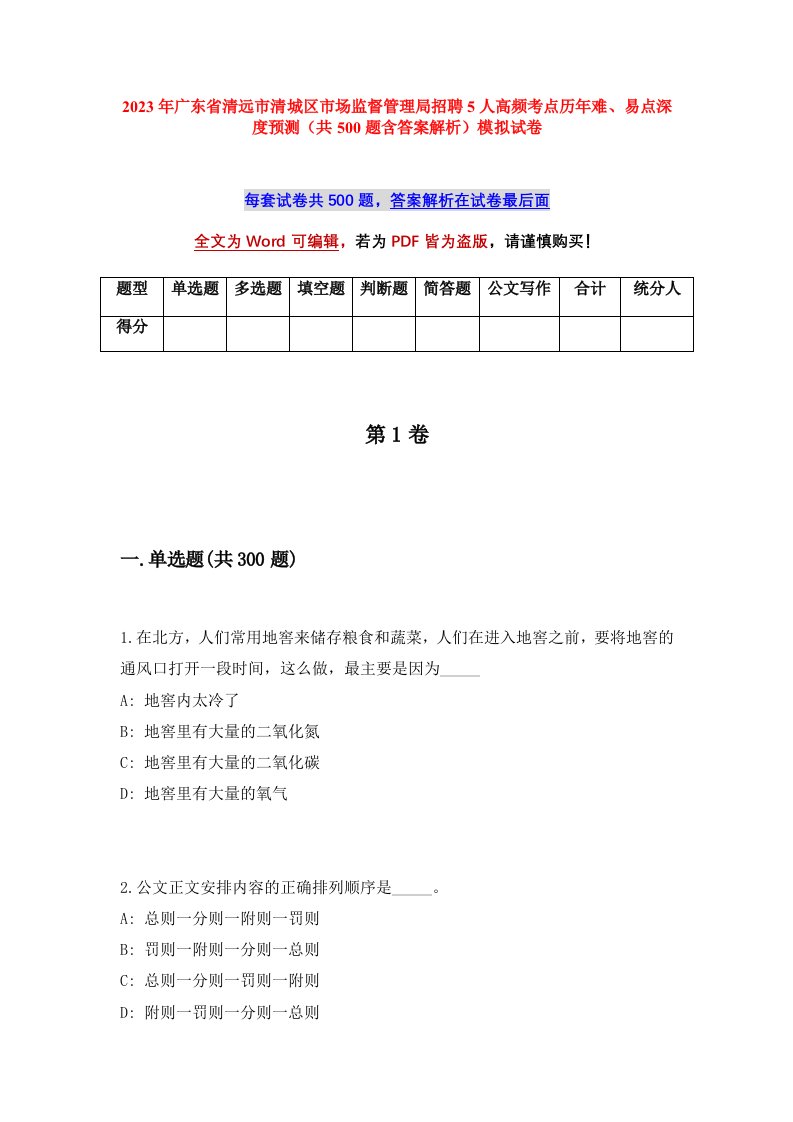 2023年广东省清远市清城区市场监督管理局招聘5人高频考点历年难、易点深度预测（共500题含答案解析）模拟试卷

每套试卷共500题，答案解析在试卷最后面

全文为Word可编辑，若为PDF皆为盗版，请谨慎购买！

| 题型 | 单选题 | 多选题 | 填空题 | 判断题 | 简答题 | 公文写作 | 合计 | 统分人 |
|---|---|---|---|---|---|---|---|---|
| 得分 | | | | | | | | |

第1卷

一.单选题(共300题)

1.在北方，人们常用地窖来储存粮食和蔬菜，人们在进入地窖之前，要将地窖的通风口打开一段时间，这么做，最主要是因为_____

A: 地窖内太冷了

B: 地窖里有大量的二氧化氮

C: 地窖里有大量的二氧化碳

D: 地窖里有大量的氧气

2.公文正文安排内容的正确排列顺序是_____。

A: 总则一分则一附则一罚则

B: 罚则一附则一分则一总则

C: 总则一分则一罚则一附则

D: 附则一罚则一分则一总则